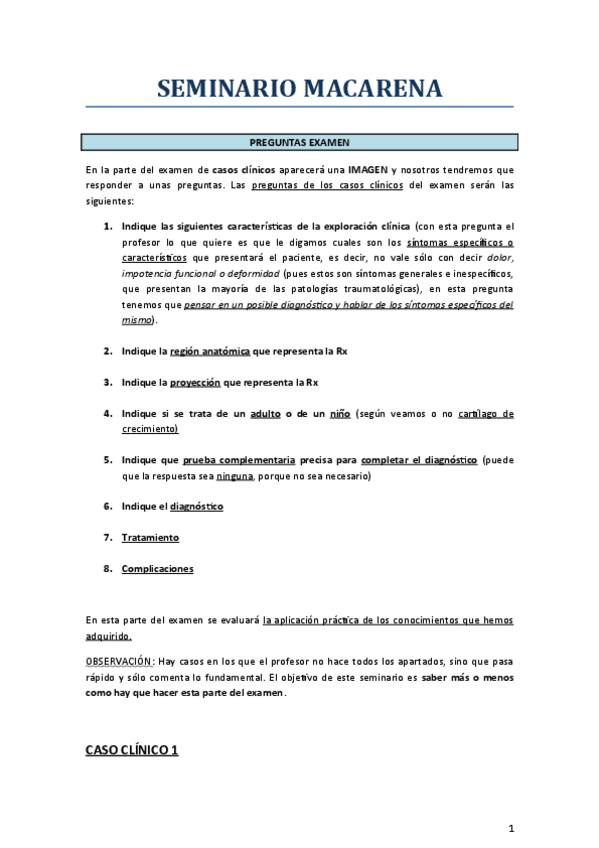 SEMINARIO MACARENA

PREGUNTAS EXAMEN

En la parte del examen de casos clínicos aparecerá una IMAGEN y nosotros tendremos que responder a unas preguntas. Las preguntas de los casos clínicos del examen serán las siguientes:

1. Indique las siguientes características de la exploración clínica (con esta pregunta el profesor lo que quiere es que le digamos cuales son los síntomas específicos o característicos que presentará el paciente, es decir, no vale sólo con decir dolor, impotencia funcional o deformidad (pues estos son síntomas generales e inespecíficos, que presentan la mayoría de las patologías traumatológicas), en esta pregunta tenemos que pensar en un posible diagnóstico y hablar de los síntomas específicos del mismo).

2. Indique la región anatómica que representa la Rx

3. Indique la proyección que representa la Rx

4. Indique si se trata de un adulto o de un niño (según veamos o no cartílago de crecimiento)

5. Indique que prueba complementaria precisa para completar el diagnóstico (puede que la respuesta sea ninguna, porque no sea necesario)

6. Indique el diagnóstico

7. Tratamiento

8. Complicaciones

En esta parte del examen se evaluará la aplicación práctica de los conocimientos que hemos adquirido.

OBSERVACIÓN: Hay casos en los que el profesor no hace todos los apartados, sino que pasa rápido y sólo comenta lo fundamental. El objetivo de este seminario es saber más o menos como hay que hacer esta parte del examen.

CASO CLÍNICO 1

1